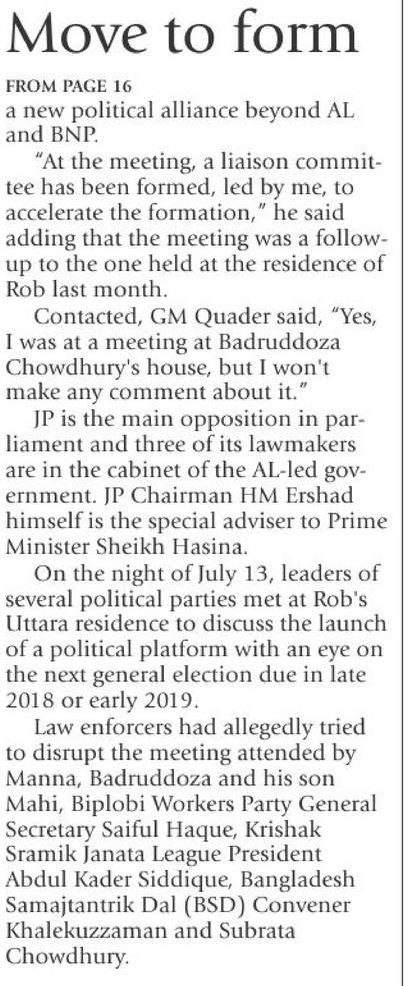 Move to form

FROM PAGE 16
a new political alliance beyond AL and BNP.

"At the meeting, a liaison committee has been formed, led by me, to accelerate the formation," he said adding that the meeting was a follow-up to the one held at the residence of Rob last month.

Contacted, GM Quader said, "Yes, I was at a meeting at Badruddoza Chowdhury's house, but I won't make any comment about it."

JP is the main opposition in parliament and three of its lawmakers are in the cabinet of the AL-led government. JP Chairman HM Ershad himself is the special adviser to Prime Minister Sheikh Hasina.

On the night of July 13, leaders of several political parties met at Rob's Uttara residence to discuss the launch of a political platform with an eye on the next general election due in late 2018 or early 2019.

Law enforcers had allegedly tried to disrupt the meeting attended by Manna, Badruddoza and his son Mahi, Biplobi Workers Party General Secretary Saiful Haque, Krishak Sramik Janata League President Abdul Kader Siddique, Bangladesh Samajtantrik Dal (BSD) Convener Khalekuzzaman and Subrata Chowdhury.